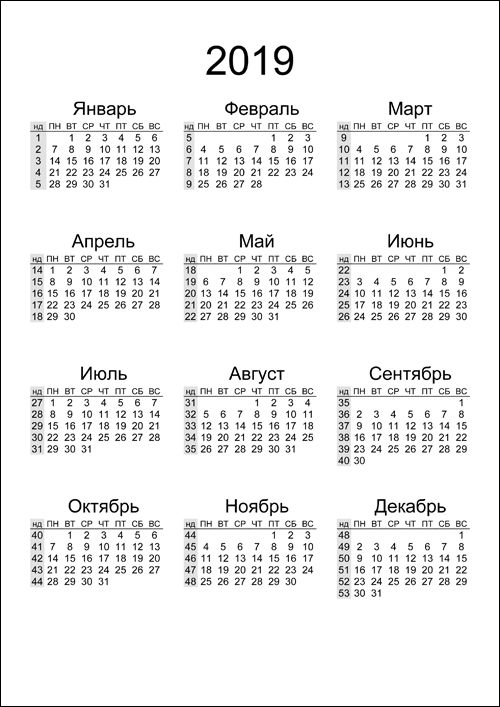 2019

Январь

| нд | ПН | ВТ | СР | ЧТ | ПТ | СБ | ВС |
|---|---|---|---|---|---|---|---|
| 1 | | 1 | 2 | 3 | 4 | 5 | 6 |
| 2 | 7 | 8 | 9 | 10 | 11 | 12 | 13 |
| 3 | 14 | 15 | 16 | 17 | 18 | 19 | 20 |
| 4 | 21 | 22 | 23 | 24 | 25 | 26 | 27 |
| 5 | 28 | 29 | 30 | 31 | | | |

Февраль

| нд | ПН | ВТ | СР | ЧТ | ПТ | СБ | ВС |
|---|---|---|---|---|---|---|---|
| 5 | | | | | 1 | 2 | 3 |
| 6 | 4 | 5 | 6 | 7 | 8 | 9 | 10 |
| 7 | 11 | 12 | 13 | 14 | 15 | 16 | 17 |
| 8 | 18 | 19 | 20 | 21 | 22 | 23 | 24 |
| 9 | 25 | 26 | 27 | 28 | | | |

Март

| нд | ПН | ВТ | СР | ЧТ | ПТ | СБ | ВС |
|---|---|---|---|---|---|---|---|
| 9 | | | | | 1 | 2 | 3 |
| 10 | 4 | 5 | 6 | 7 | 8 | 9 | 10 |
| 11 | 11 | 12 | 13 | 14 | 15 | 16 | 17 |
| 12 | 18 | 19 | 20 | 21 | 22 | 23 | 24 |
| 13 | 25 | 26 | 27 | 28 | 29 | 30 | 31 |

Апрель

| нд | ПН | ВТ | СР | ЧТ | ПТ | СБ | ВС |
|---|---|---|---|---|---|---|---|
| 14 | 1 | 2 | 3 | 4 | 5 | 6 | 7 |
| 15 | 8 | 9 | 10 | 11 | 12 | 13 | 14 |
| 16 | 15 | 16 | 17 | 18 | 19 | 20 | 21 |
| 17 | 22 | 23 | 24 | 25 | 26 | 27 | 28 |
| 18 | 29 | 30 | | | | | |

Май

| нд | ПН | ВТ | СР | ЧТ | ПТ | СБ | ВС |
|---|---|---|---|---|---|---|---|
| 18 | | | 1 | 2 | 3 | 4 | 5 |
| 19 | 6 | 7 | 8 | 9 | 10 | 11 | 12 |
| 20 | 13 | 14 | 15 | 16 | 17 | 18 | 19 |
| 21 | 20 | 21 | 22 | 23 | 24 | 25 | 26 |
| 22 | 27 | 28 | 29 | 30 | 31 | | |

Июнь

| нд | ПН | ВТ | СР | ЧТ | ПТ | СБ | ВС |
|---|---|---|---|---|---|---|---|
| 22 | | | | | | 1 | 2 |
| 23 | 3 | 4 | 5 | 6 | 7 | 8 | 9 |
| 24 | 10 | 11 | 12 | 13 | 14 | 15 | 16 |
| 25 | 17 | 18 | 19 | 20 | 21 | 22 | 23 |
| 26 | 24 | 25 | 26 | 27 | 28 | 29 | 30 |

Июль

| нд | ПН | ВТ | СР | ЧТ | ПТ | СБ | ВС |
|---|---|---|---|---|---|---|---|
| 27 | 1 | 2 | 3 | 4 | 5 | 6 | 7 |
| 28 | 8 | 9 | 10 | 11 | 12 | 13 | 14 |
| 29 | 15 | 16 | 17 | 18 | 19 | 20 | 21 |
| 30 | 22 | 23 | 24 | 25 | 26 | 27 | 28 |
| 31 | 29 | 30 | 31 | | | | |

Август

| нд | ПН | ВТ | СР | ЧТ | ПТ | СБ | ВС |
|---|---|---|---|---|---|---|---|
| 31 | | | | 1 | 2 | 3 | 4 |
| 32 | 5 | 6 | 7 | 8 | 9 | 10 | 11 |
| 33 | 12 | 13 | 14 | 15 | 16 | 17 | 18 |
| 34 | 19 | 20 | 21 | 22 | 23 | 24 | 25 |
| 35 | 26 | 27 | 28 | 29 | 30 | 31 | |

Сентябрь

| нд | ПН | ВТ | СР | ЧТ | ПТ | СБ | ВС |
|---|---|---|---|---|---|---|---|
| 35 | | | | | | | 1 |
| 36 | 2 | 3 | 4 | 5 | 6 | 7 | 8 |
| 37 | 9 | 10 | 11 | 12 | 13 | 14 | 15 |
| 38 | 16 | 17 | 18 | 19 | 20 | 21 | 22 |
| 39 | 23 | 24 | 25 | 26 | 27 | 28 | 29 |
| 40 | 30 | | | | | | |

Октябрь

| нд | ПН | ВТ | СР | ЧТ | ПТ | СБ | ВС |
|---|---|---|---|---|---|---|---|
| 40 | | 1 | 2 | 3 | 4 | 5 | 6 |
| 41 | 7 | 8 | 9 | 10 | 11 | 12 | 13 |
| 42 | 14 | 15 | 16 | 17 | 18 | 19 | 20 |
| 43 | 21 | 22 | 23 | 24 | 25 | 26 | 27 |
| 44 | 28 | 29 | 30 | 31 | | | |

Ноябрь

| нд | ПН | ВТ | СР | ЧТ | ПТ | СБ | ВС |
|---|---|---|---|---|---|---|---|
| 44 | | | | | 1 | 2 | 3 |
| 45 | 4 | 5 | 6 | 7 | 8 | 9 | 10 |
| 46 | 11 | 12 | 13 | 14 | 15 | 16 | 17 |
| 47 | 18 | 19 | 20 | 21 | 22 | 23 | 24 |
| 48 | 25 | 26 | 27 | 28 | 29 | 30 | |

Декабрь

| нд | ПН | ВТ | СР | ЧТ | ПТ | СБ | ВС |
|---|---|---|---|---|---|---|---|
| 48 | | | | | | | 1 |
| 49 | 2 | 3 | 4 | 5 | 6 | 7 | 8 |
| 50 | 9 | 10 | 11 | 12 | 13 | 14 | 15 |
| 51 | 16 | 17 | 18 | 19 | 20 | 21 | 22 |
| 52 | 23 | 24 | 25 | 26 | 27 | 28 | 29 |
| 53 | 30 | 31 | | | | | |